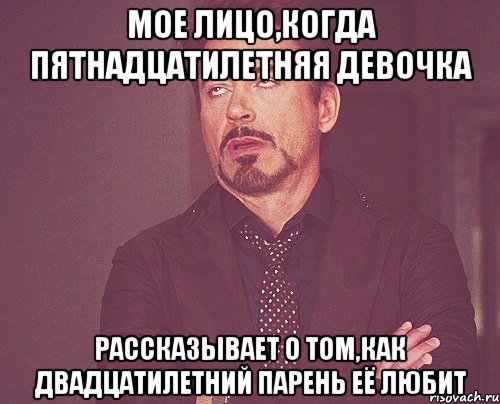 МОЕ ЛИЦО,КОГДА ПЯТНАДЦАТИЛЕТНЯЯ ДЕВОЧКА

РАССКАЗЫВАЕТ О ТОМ,КАК ДВАДЦАТИЛЕТНИЙ ПАРЕНЬ ЕЁ ЛЮБИТ

risovach.ru